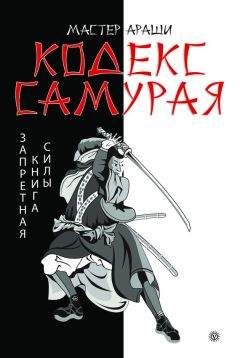 МАСТЕР АРАШИ

КОДЕКС САМУРАЯ

ЗАПРЕТНАЯ КНИГА СИЛЫ